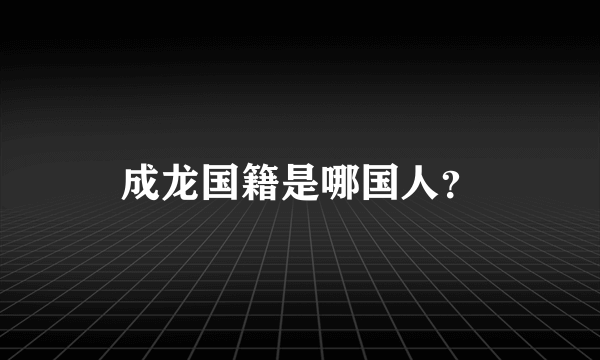 成龙国籍是哪国人?